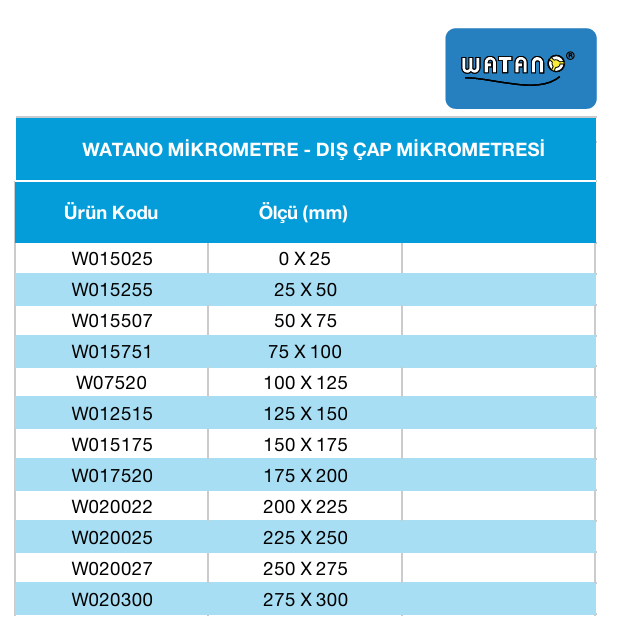 WATANO®

WATANO MİKROMETRE - DIŞ ÇAP MİKROMETRESİ

| Ürün Kodu | Ölçü (mm) | |
|---|---|---|
| W015025 | 0 X 25 | |
| W015255 | 25 X 50 | |
| W015507 | 50 X 75 | |
| W015751 | 75 X 100 | |
| W07520 | 100 X 125 | |
| W012515 | 125 X 150 | |
| W015175 | 150 X 175 | |
| W017520 | 175 X 200 | |
| W020022 | 200 X 225 | |
| W020025 | 225 X 250 | |
| W020027 | 250 X 275 | |
| W020300 | 275 X 300 | |